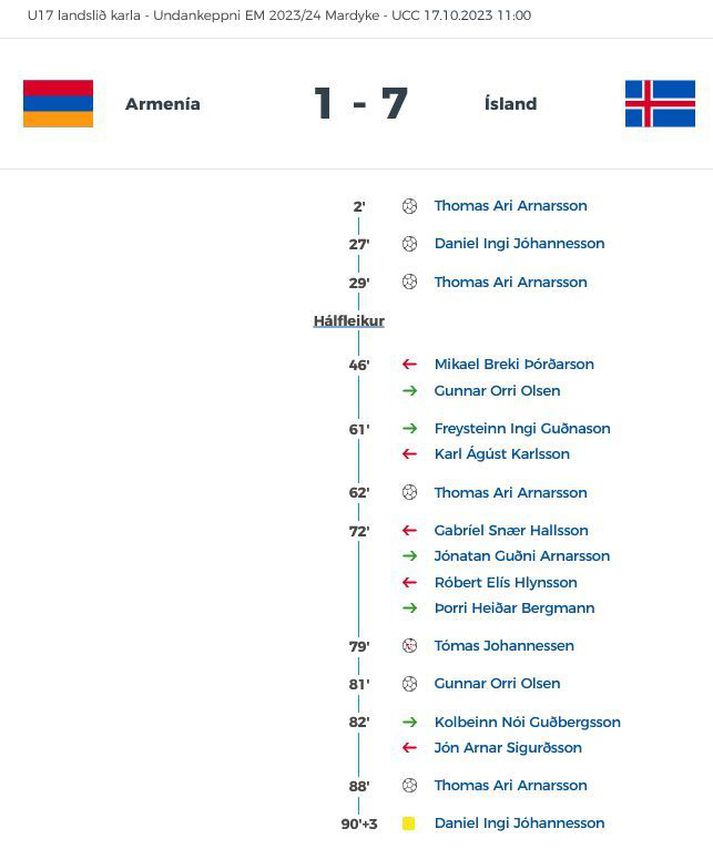 U17 landslið karla - Undankeppni EM 2023/24 Mardyke - UCC 17.10.2023 11:00

Armenía 1 - 7 Ísland

2' Thomas Ari Arnarsson
27' Daniel Ingi Jóhannesson
29' Thomas Ari Arnarsson
Hálfleikur
46' Mikael Breki Þórðarson
Gunnar Orri Olsen
61' Freysteinn Ingi Guðnason
Karl Ágúst Karlsson
62' Thomas Ari Arnarsson
72' Gabríel Snær Hallsson
Jónatan Guðni Arnarsson
Róbert Elís Hlynsson
Þorri Heiðar Bergmann
79' Tómas Johannessen
81' Gunnar Orri Olsen
82' Kolbeinn Nói Guðbergsson
Jón Arnar Sigurðsson
88' Thomas Ari Arnarsson
90'+3 Daniel Ingi Jóhannesson